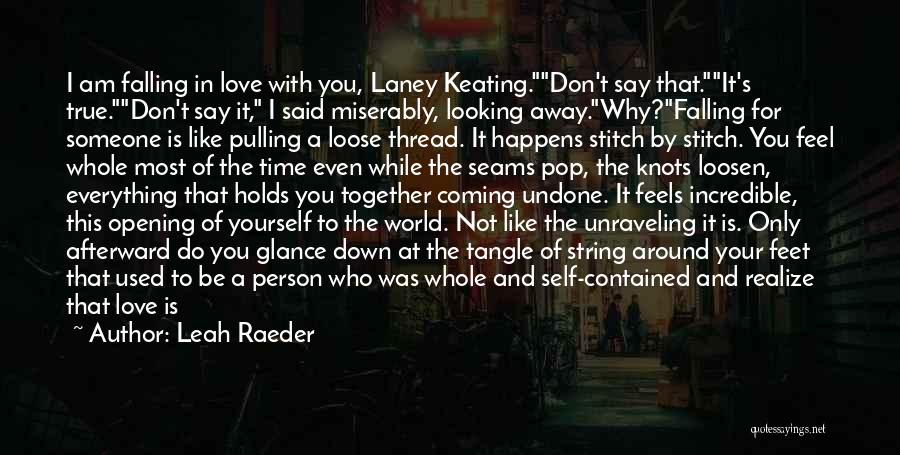 I am falling in love with you, Laney Keating.""Don't say that.""It's true.""Don't say it," I said miserably, looking away."Why?"Falling for someone is like pulling a loose thread. It happens stitch by stitch. You feel whole most of the time even while the seams pop, the knots loosen, everything that holds you together coming undone. It feels incredible, this opening of yourself to the world. Not like the unraveling it is. Only afterward do you glance down at the tangle of string around your feet that used to be a person who was whole and self-contained and realize that love is

~ Author: Leah Raeder

quotessayings.net